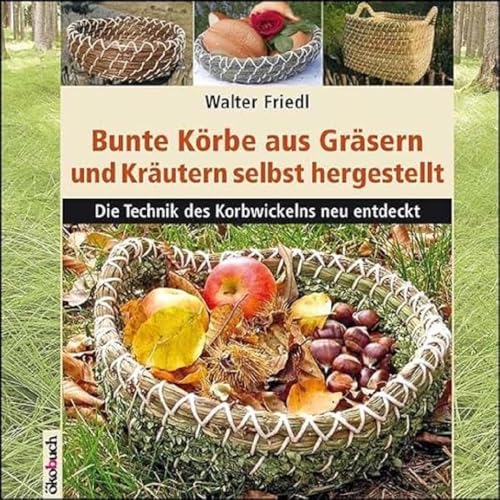 Walter Friedl

Bunte Körbe aus Gräsern und Kräutern selbst hergestellt

Die Technik des Korbwickelns neu entdeckt

ökobuch